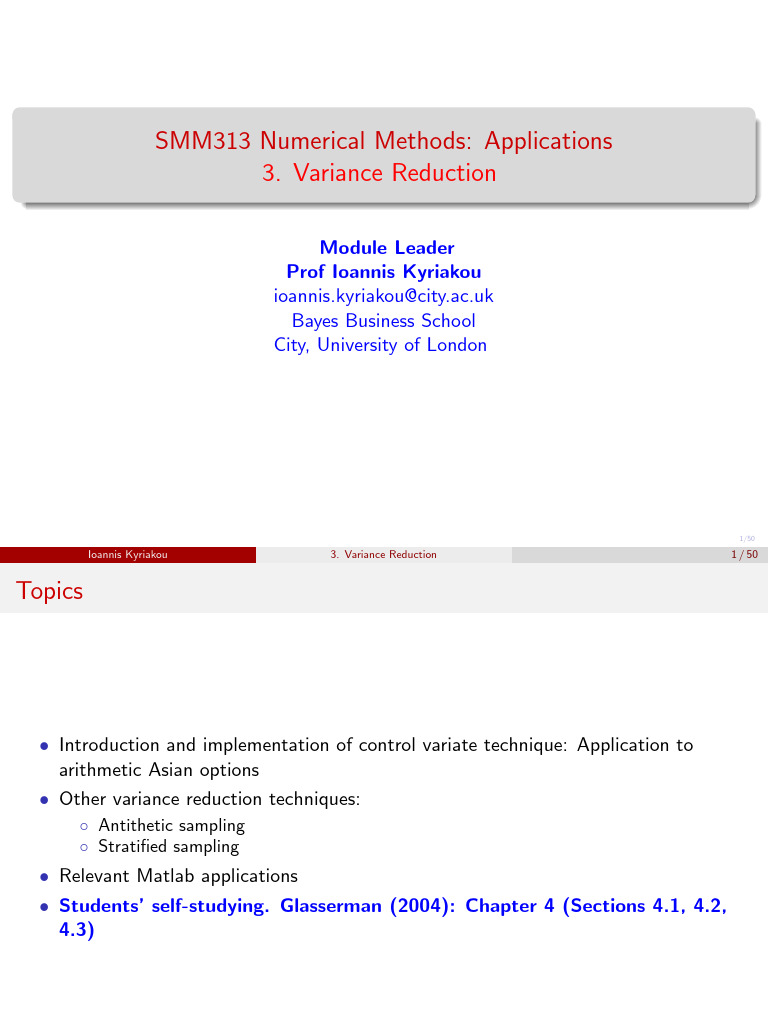 SMM313 Numerical Methods: Applications
3. Variance Reduction

Module Leader
Prof Ioannis Kyriakou
ioannis.kyriakou@city.ac.uk
Bayes Business School
City, University of London

1/50

Ioannis Kyriakou 3. Variance Reduction 1 / 50

Topics

• Introduction and implementation of control variate technique: Application to arithmetic Asian options
• Other variance reduction techniques:
  ◦ Antithetic sampling
  ◦ Stratified sampling
• Relevant Matlab applications
• Students' self-studying. Glasserman (2004): Chapter 4 (Sections 4.1, 4.2, 4.3)